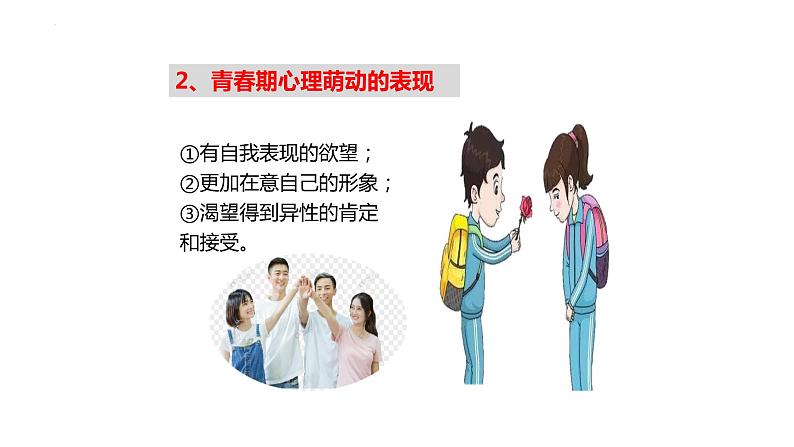 2、青春期心理萌动的表现

①有自我表现的欲望；
②更加在意自己的形象；
③渴望得到异性的肯定和接受。